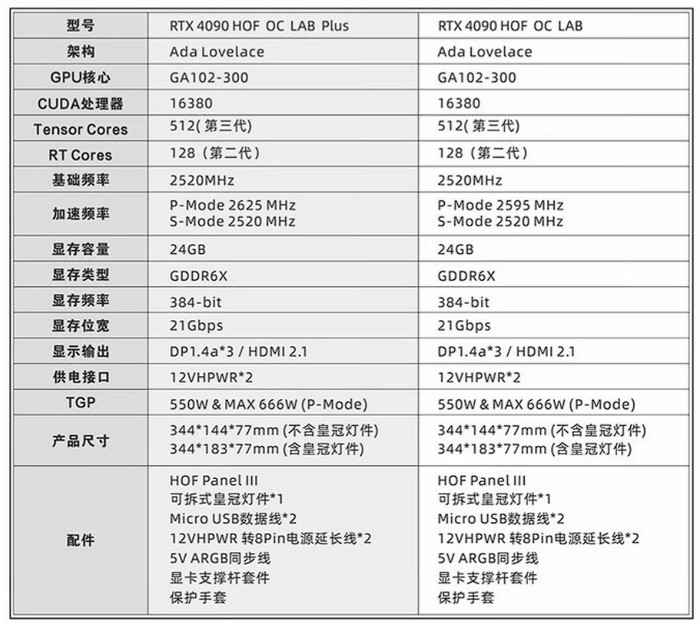 | 型号 | RTX 4090 HOF OC LAB Plus | RTX 4090 HOF OC LAB |
|---|---|---|
| 架构 | Ada Lovelace | Ada Lovelace |
| GPU核心 | GA102-300 | GA102-300 |
| CUDA处理器 | 16380 | 16380 |
| Tensor Cores | 512( 第三代) | 512( 第三代) |
| RT Cores | 128（第二代） | 128（第二代） |
| 基础频率 | 2520MHz | 2520MHz |
| 加速频率 | P-Mode 2625 MHz S-Mode 2520 MHz | P-Mode 2595 MHz S-Mode 2520 MHz |
| 显存容量 | 24GB | 24GB |
| 显存类型 | GDDR6X | GDDR6X |
| 显存频率 | 384-bit | 384-bit |
| 显存位宽 | 21Gbps | 21Gbps |
| 显示输出 | DP1.4a*3 / HDMI 2.1 | DP1.4a*3 / HDMI 2.1 |
| 供电接口 | 12VHPWR*2 | 12VHPWR*2 |
| TGP | 550W & MAX 666W (P-Mode) | 550W & MAX 666W (P-Mode) |
| 产品尺寸 | 344*144*77mm (不含皇冠灯件) 344*183*77mm (含皇冠灯件) | 344*144*77mm (不含皇冠灯件) 344*183*77mm (含皇冠灯件) |
| 配件 | HOF Panel III 可拆式皇冠灯件*1 Micro USB数据线*2 12VHPWR 转8Pin电源延长线*2 5V ARGB同步线 显卡支撑杆套件 保护手套 | HOF Panel III 可拆式皇冠灯件*1 Micro USB数据线*2 12VHPWR 转8Pin电源延长线*2 5V ARGB同步线 显卡支撑杆套件 保护手套 |